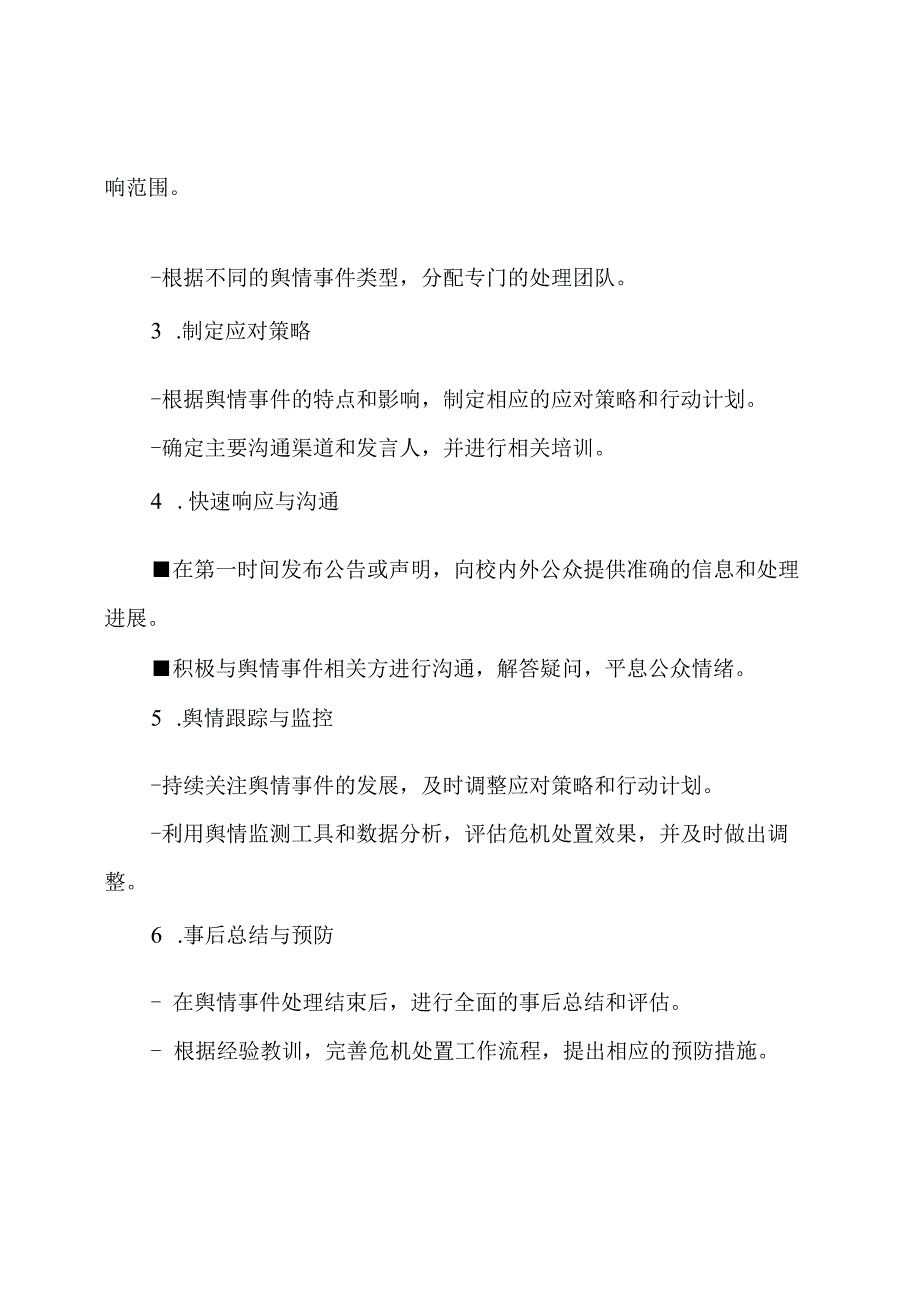 响范围。

-根据不同的舆情事件类型，分配专门的处理团队。

3 .制定应对策略

-根据舆情事件的特点和影响，制定相应的应对策略和行动计划。

-确定主要沟通渠道和发言人，并进行相关培训。

4 . 快速响应与沟通

■在第一时间发布公告或声明，向校内外公众提供准确的信息和处理进展。

■积极与舆情事件相关方进行沟通，解答疑问，平息公众情绪。

5 .舆情跟踪与监控

-持续关注舆情事件的发展，及时调整应对策略和行动计划。

-利用舆情监测工具和数据分析，评估危机处置效果，并及时做出调整。

6 .事后总结与预防

- 在舆情事件处理结束后，进行全面的事后总结和评估。

- 根据经验教训，完善危机处置工作流程，提出相应的预防措施。